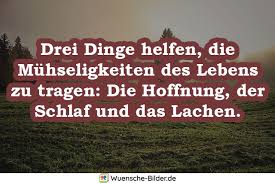 Drei Dinge helfen, die Mühseligkeiten des Lebens zu tragen: Die Hoffnung, der Schlaf und das Lachen.

Wuensche-Bilder.de